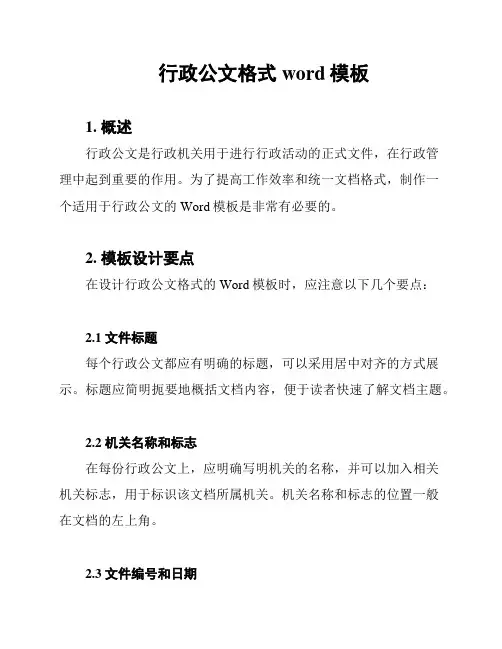 行政公文格式 word 模板

1. 概述

行政公文是行政机关用于进行行政活动的正式文件，在行政管理中起到重要的作用。为了提高工作效率和统一文档格式，制作一个适用于行政公文的 Word 模板是非常有必要的。

2. 模板设计要点

在设计行政公文格式的 Word 模板时，应注意以下几个要点：

2.1 文件标题

每个行政公文都应有明确的标题，可以采用居中对齐的方式展示。标题应简明扼要地概括文档内容，便于读者快速了解文档主题。

2.2 机关名称和标志

在每份行政公文上，应明确写明机关的名称，并可以加入相关机关标志，用于标识该文档所属机关。机关名称和标志的位置一般在文档的左上角。

2.3 文件编号和日期